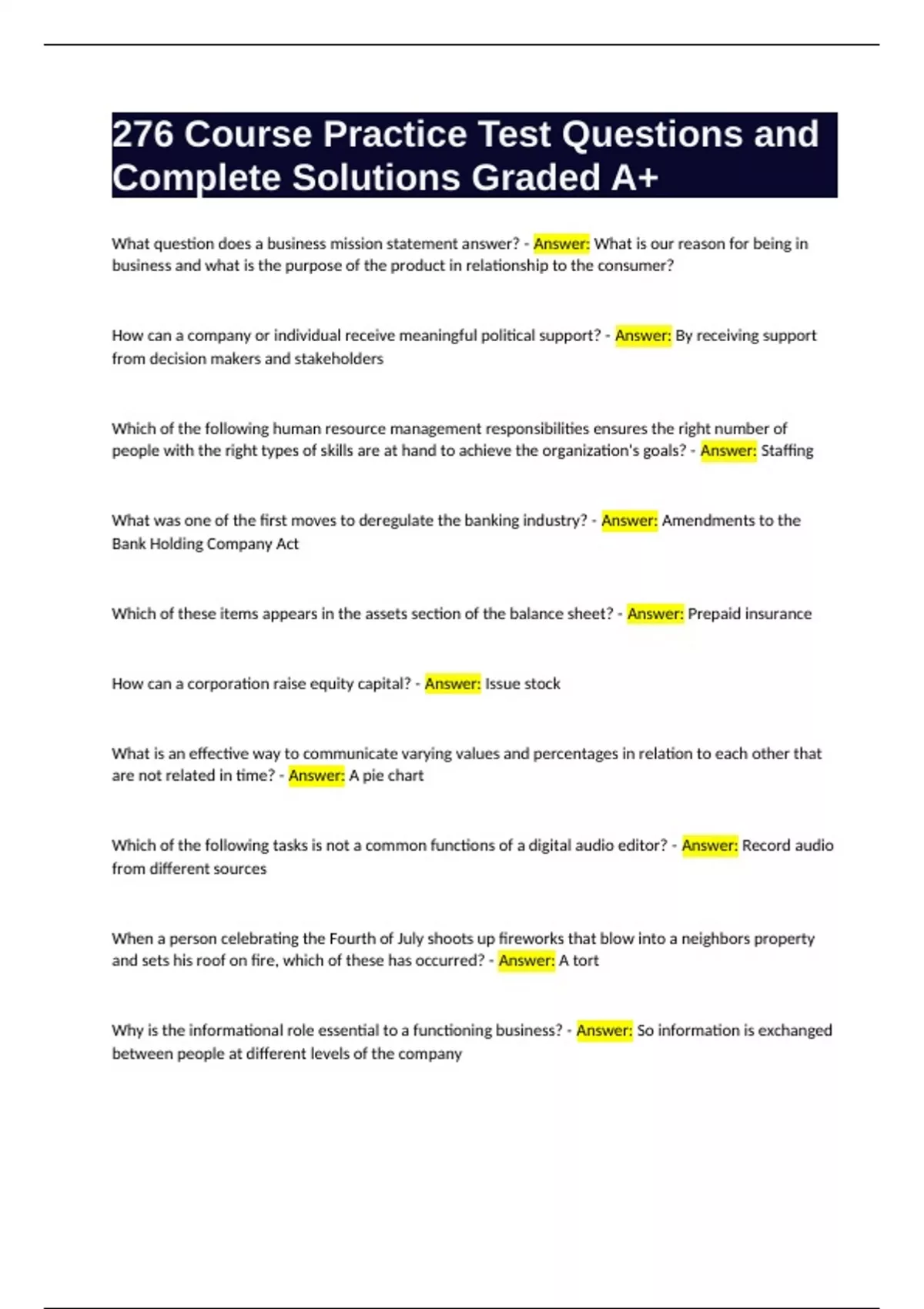 276 Course Practice Test Questions and Complete Solutions Graded A+

What question does a business mission statement answer? - Answer: What is our reason for being in business and what is the purpose of the product in relationship to the consumer?

How can a company or individual receive meaningful political support? - Answer: By receiving support from decision makers and stakeholders

Which of the following human resource management responsibilities ensures the right number of people with the right types of skills are at hand to achieve the organization's goals? - Answer: Staffing

What was one of the first moves to deregulate the banking industry? - Answer: Amendments to the Bank Holding Company Act

Which of these items appears in the assets section of the balance sheet? - Answer: Prepaid insurance

How can a corporation raise equity capital? - Answer: Issue stock

What is an effective way to communicate varying values and percentages in relation to each other that are not related in time? - Answer: A pie chart

Which of the following tasks is not a common functions of a digital audio editor? - Answer: Record audio from different sources

When a person celebrating the Fourth of July shoots up fireworks that blow into a neighbors property and sets his roof on fire, which of these has occurred? - Answer: A tort

Why is the informational role essential to a functioning business? - Answer: So information is exchanged between people at different levels of the company